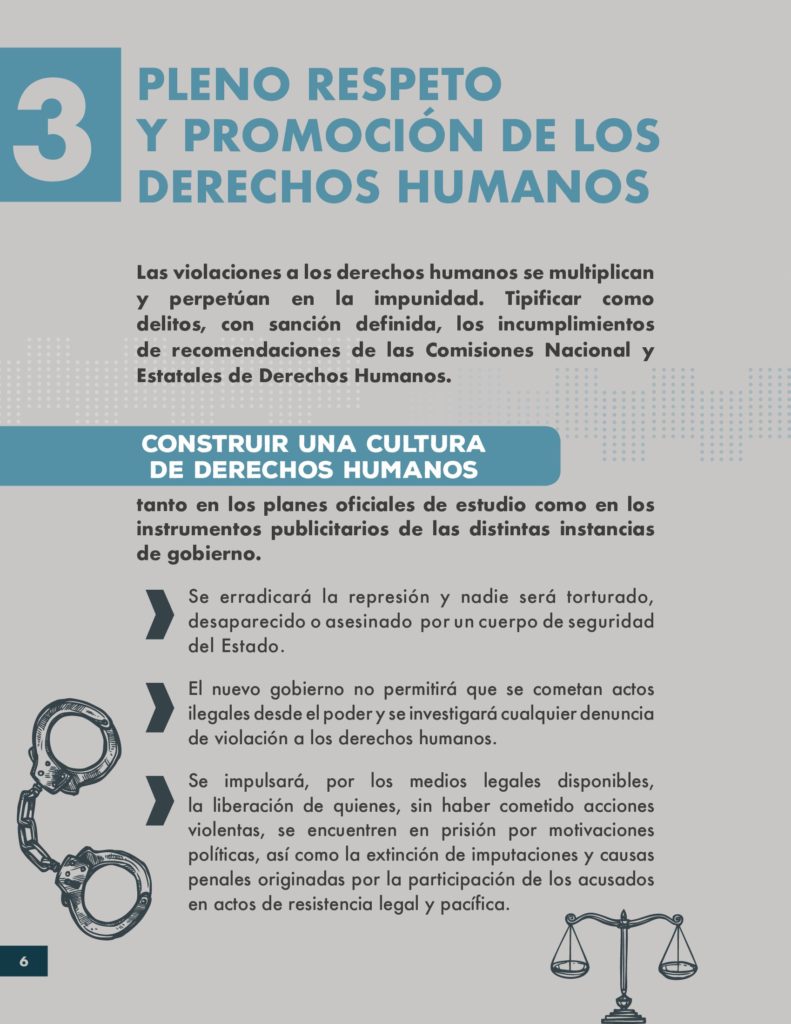 3

PLENO RESPETO Y PROMOCIÓN DE LOS DERECHOS HUMANOS

Las violaciones a los derechos humanos se multiplican y perpetúan en la impunidad. Tipificar como delitos, con sanción definida, los incumplimientos de recomendaciones de las Comisiones Nacional y Estatales de Derechos Humanos.

CONSTRUIR UNA CULTURA DE DERECHOS HUMANOS

tanto en los planes oficiales de estudio como en los instrumentos publicitarios de las distintas instancias de gobierno.

Se erradicará la represión y nadie será torturado, desaparecido o asesinado por un cuerpo de seguridad del Estado.

El nuevo gobierno no permitirá que se cometan actos ilegales desde el poder y se investigará cualquier denuncia de violación a los derechos humanos.

Se impulsará, por los medios legales disponibles, la liberación de quienes, sin haber cometido acciones violentas, se encuentren en prisión por motivaciones políticas, así como la extinción de imputaciones y causas penales originadas por la participación de los acusados en actos de resistencia legal y pacífica.

6